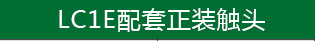 LC1E配套正装触头